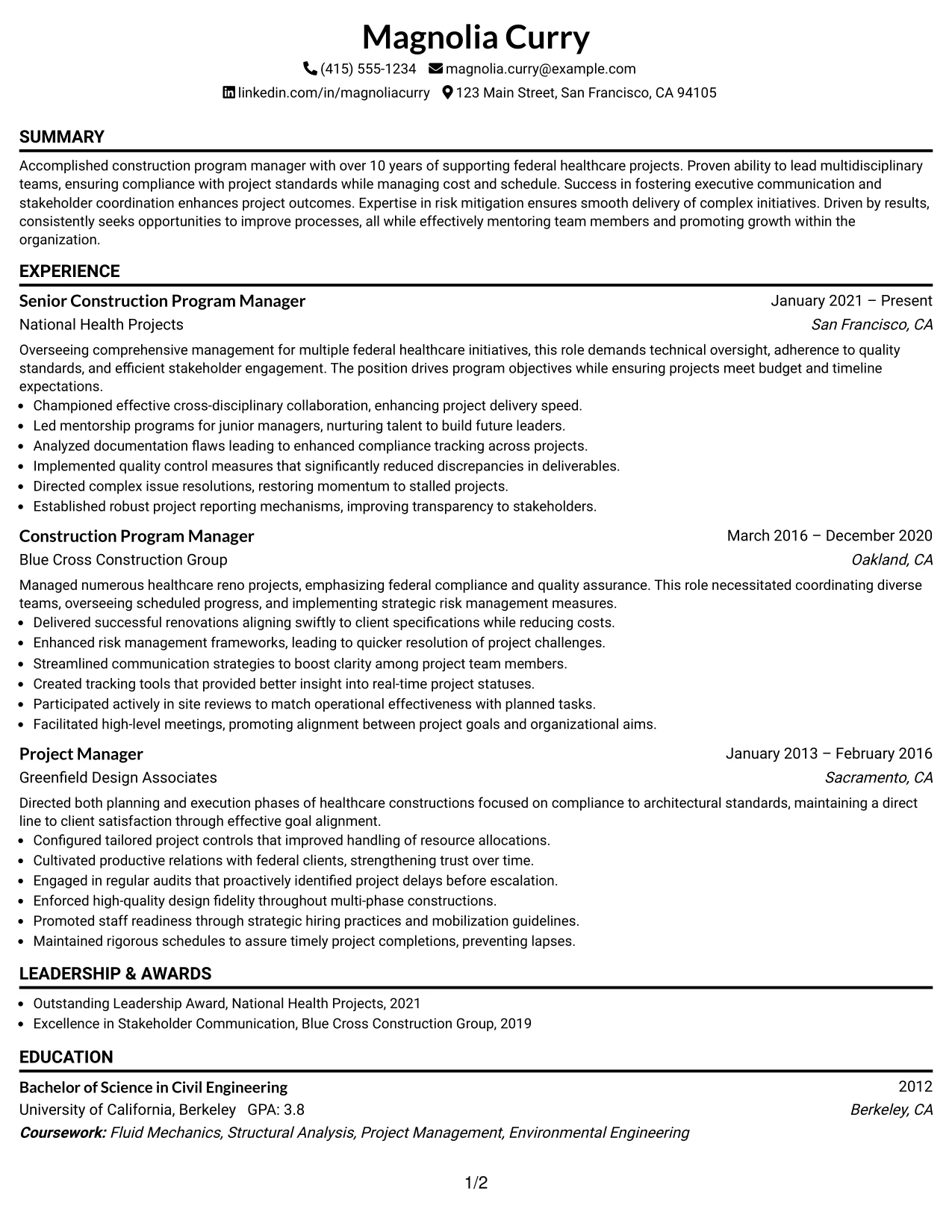 Magnolia Curry

(415) 555-1234 magnolia.curry@example.com

linkedin.com/in/magnoliacurry 123 Main Street, San Francisco, CA 94105

SUMMARY

Accomplished construction program manager with over 10 years of supporting federal healthcare projects. Proven ability to lead multidisciplinary teams, ensuring compliance with project standards while managing cost and schedule. Success in fostering executive communication and stakeholder coordination enhances project outcomes. Expertise in risk mitigation ensures smooth delivery of complex initiatives. Driven by results, consistently seeks opportunities to improve processes, all while effectively mentoring team members and promoting growth within the organization.

EXPERIENCE

Senior Construction Program Manager
January 2021 – Present
National Health Projects
San Francisco, CA

Overseeing comprehensive management for multiple federal healthcare initiatives, this role demands technical oversight, adherence to quality standards, and efficient stakeholder engagement. The position drives program objectives while ensuring projects meet budget and timeline expectations.

• Championed effective cross-disciplinary collaboration, enhancing project delivery speed.
• Led mentorship programs for junior managers, nurturing talent to build future leaders.
• Analyzed documentation flaws leading to enhanced compliance tracking across projects.
• Implemented quality control measures that significantly reduced discrepancies in deliverables.
• Directed complex issue resolutions, restoring momentum to stalled projects.
• Established robust project reporting mechanisms, improving transparency to stakeholders.

Construction Program Manager
March 2016 – December 2020
Blue Cross Construction Group
Oakland, CA

Managed numerous healthcare reno projects, emphasizing federal compliance and quality assurance. This role necessitated coordinating diverse teams, overseeing scheduled progress, and implementing strategic risk management measures.

• Delivered successful renovations aligning swiftly to client specifications while reducing costs.
• Enhanced risk management frameworks, leading to quicker resolution of project challenges.
• Streamlined communication strategies to boost clarity among project team members.
• Created tracking tools that provided better insight into real-time project statuses.
• Participated actively in site reviews to match operational effectiveness with planned tasks.
• Facilitated high-level meetings, promoting alignment between project goals and organizational aims.

Project Manager
January 2013 – February 2016
Greenfield Design Associates
Sacramento, CA

Directed both planning and execution phases of healthcare constructions focused on compliance to architectural standards, maintaining a direct line to client satisfaction through effective goal alignment.

• Configured tailored project controls that improved handling of resource allocations.
• Cultivated productive relations with federal clients, strengthening trust over time.
• Engaged in regular audits that proactively identified project delays before escalation.
• Enforced high-quality design fidelity throughout multi-phase constructions.
• Promoted staff readiness through strategic hiring practices and mobilization guidelines.
• Maintained rigorous schedules to assure timely project completions, preventing lapses.

LEADERSHIP & AWARDS

• Outstanding Leadership Award, National Health Projects, 2021
• Excellence in Stakeholder Communication, Blue Cross Construction Group, 2019

EDUCATION

Bachelor of Science in Civil Engineering
2012
University of California, Berkeley GPA: 3.8
Berkeley, CA
Coursework: Fluid Mechanics, Structural Analysis, Project Management, Environmental Engineering

1/2